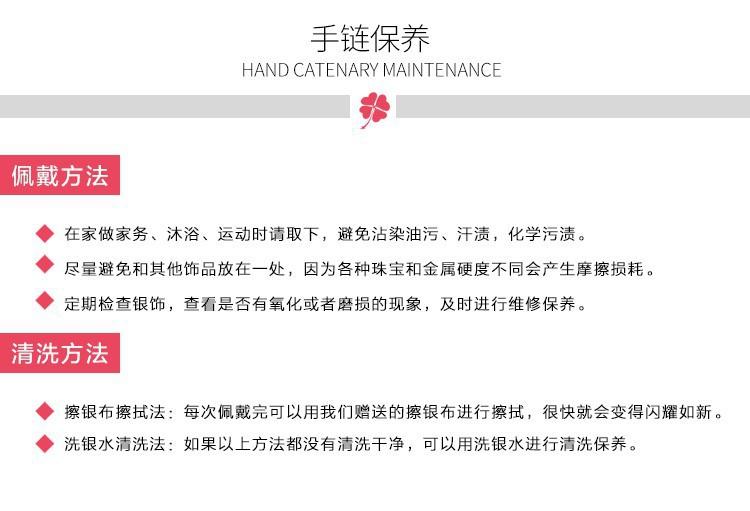 手链保养
HAND CATENARY MAINTENANCE

佩戴方法

在家做家务、沐浴、运动时请取下，避免沾染油污、汗渍，化学污渍。

尽量避免和其他饰品放在一处，因为各种珠宝和金属硬度不同会产生摩擦损耗。

定期检查银饰，查看是否有氧化或者磨损的现象，及时进行维修保养。

清洗方法

擦银布擦拭法：每次佩戴完可以用我们赠送的擦银布进行擦拭，很快就会变得闪耀如新。

洗银水清洗法：如果以上方法都没有清洗干净，可以用洗银水进行清洗保养。